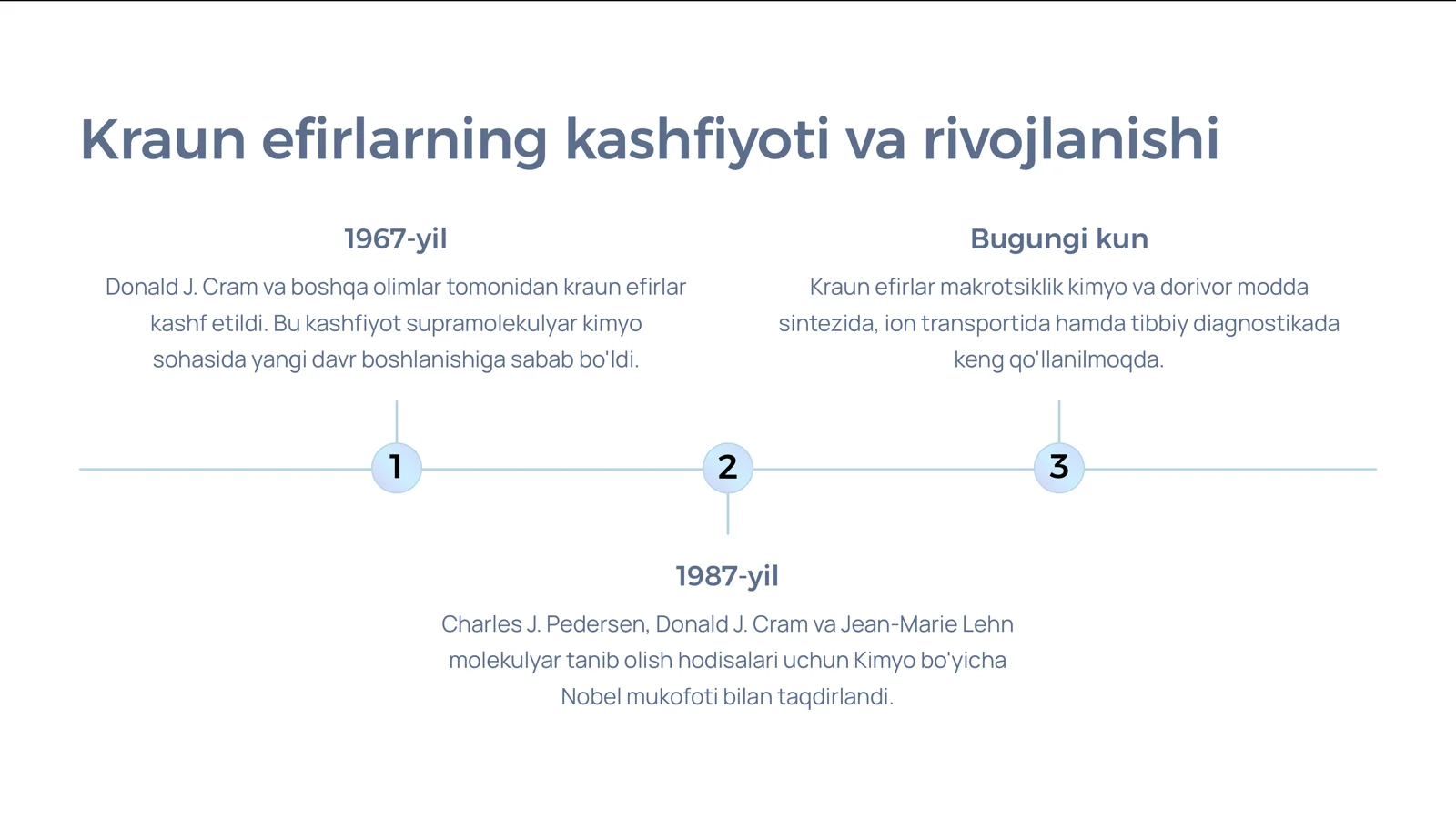 Kraun efirlarning kashfiyoti va rivojlanishi

1967-yil

Donald J. Cram va boshqa olimlar tomonidan kraun efirlar kashf etildi. Bu kashfiyot supramolekulyar kimyo sohasida yangi davr boshlanishiga sabab bo'ldi.

Bugungi kun

Kraun efirlar makrotsiklik kimyo va dorivor modda sintezida, ion transportida hamda tibbiy diagnostikada keng qo'llanilmoqda.

1

2

3

1987-yil

Charles J. Pedersen, Donald J. Cram va Jean-Marie Lehn molekulyar tanib olish hodisalari uchun Kimyo bo'yicha Nobel mukofoti bilan taqdirlandi.